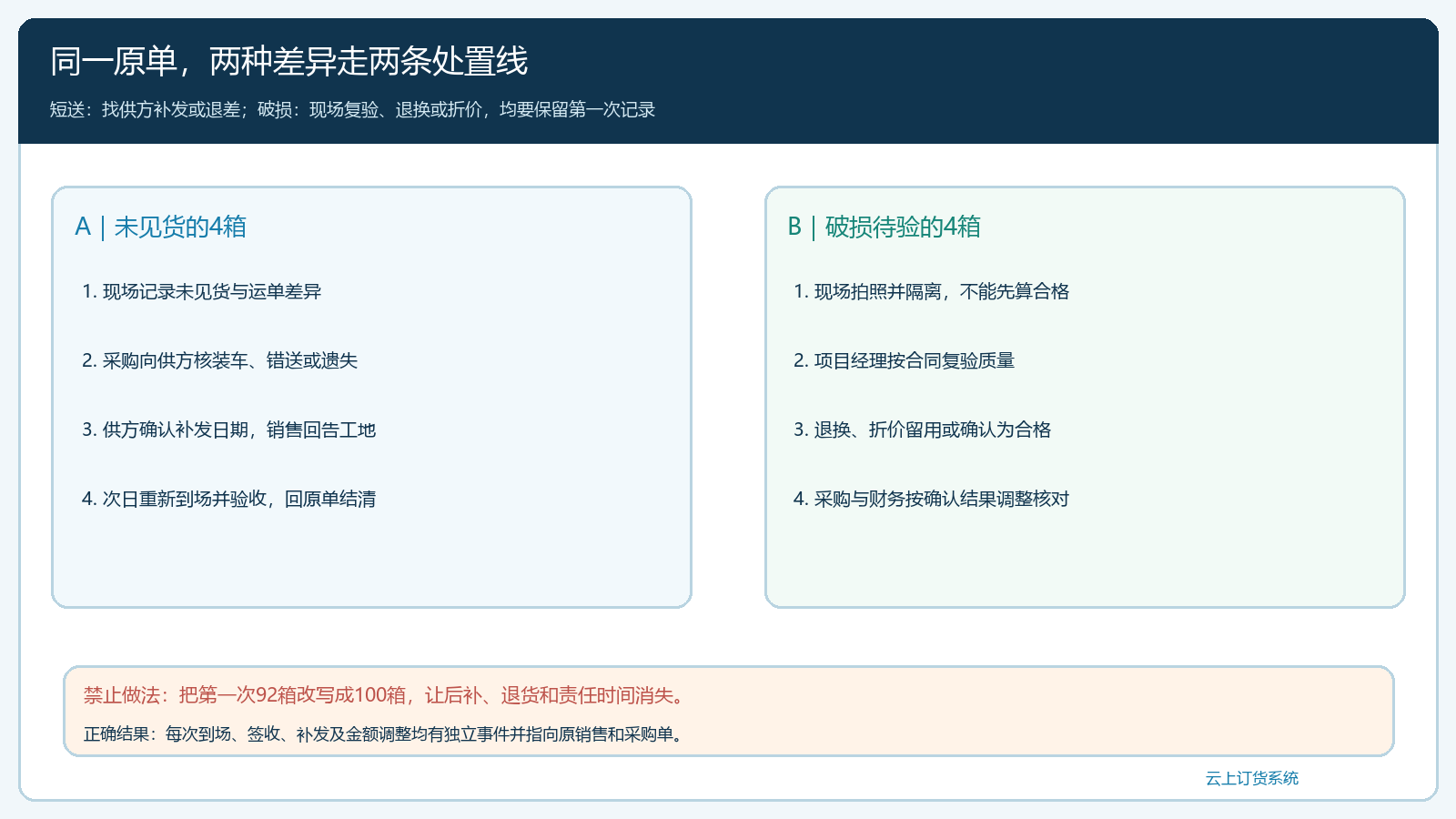 同一原单，两种差异走两条处置线

短送：找供方补发或退差；破损：现场复验、退换或折价，均要保留第一次记录

A | 未见货的4箱

1. 现场记录未见货与运单差异

2. 采购向供方核装车、错送或遗失

3. 供方确认补发日期，销售回告工地

4. 次日重新到场并验收，回原单结清

B | 破损待验的4箱

1. 现场拍照并隔离，不能先算合格

2. 项目经理按合同复验质量

3. 退换、折价留用或确认为合格

4. 采购与财务按确认结果调整核对

禁止做法：把第一次92箱改写成100箱，让后补、退货和责任时间消失。

正确结果：每次到场、签收、补发及金额调整均有独立事件并指向原销售和采购单。

云上订货系统